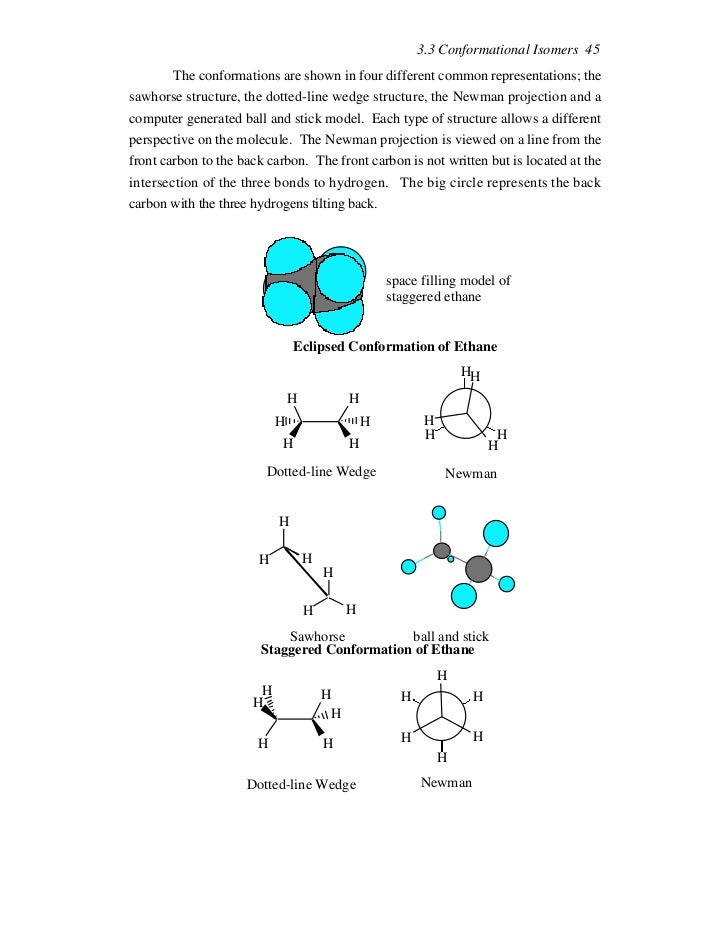 3.3 Conformational Isomers 45

The conformations are shown in four different common representations; the sawhorse structure, the dotted-line wedge structure, the Newman projection and a computer generated ball and stick model. Each type of structure allows a different perspective on the molecule. The Newman projection is viewed on a line from the front carbon to the back carbon. The front carbon is not written but is located at the intersection of the three bonds to hydrogen. The big circle represents the back carbon with the three hydrogens tilting back.

space filling model of staggered ethane

Eclipsed Conformation of Ethane

H H
H H
H H

H H
H H
H H

Dotted-line Wedge

Newman

H
H H
H
H H

Sawhorse

ball and stick

Staggered Conformation of Ethane

H H
H H
H H

H
H H
H H
H

Dotted-line Wedge

Newman